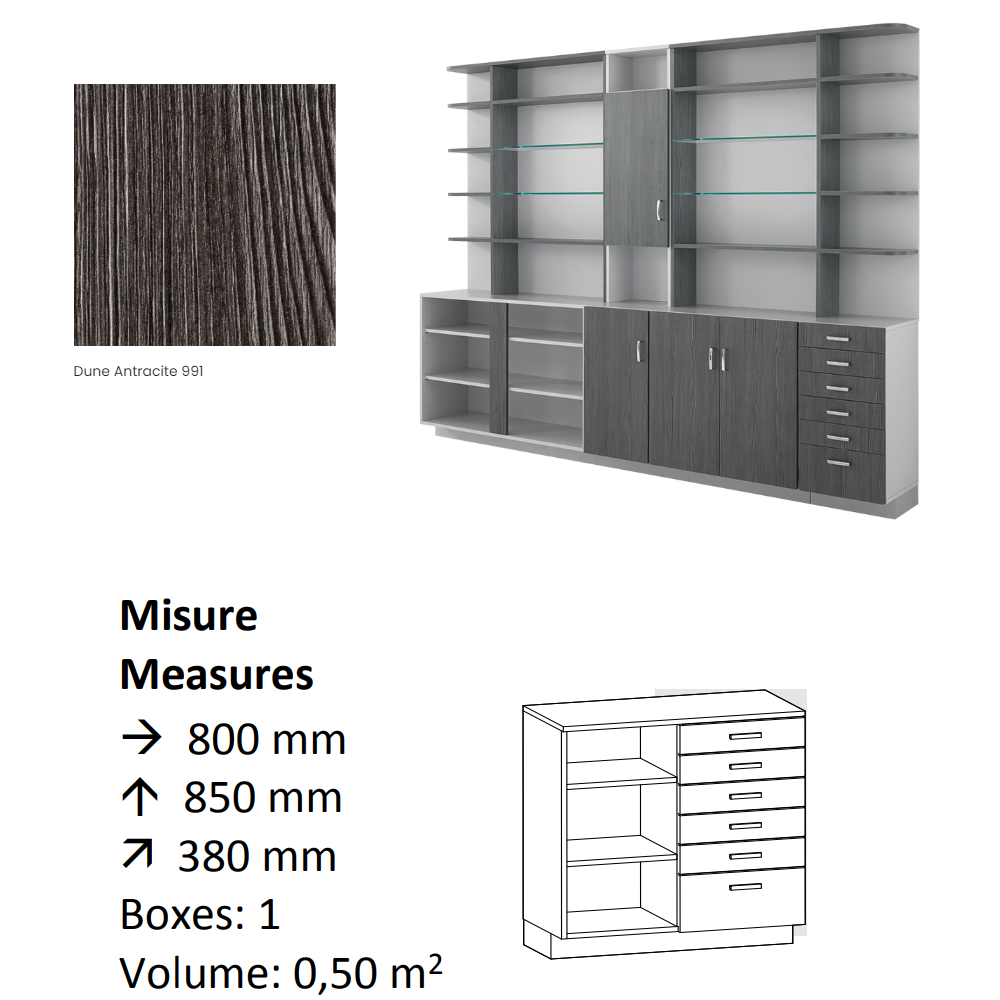 Dune Antracite 991

Misure
Measures
→ 800 mm
↑ 850 mm
↗ 380 mm
Boxes: 1
Volume: 0,50 m²